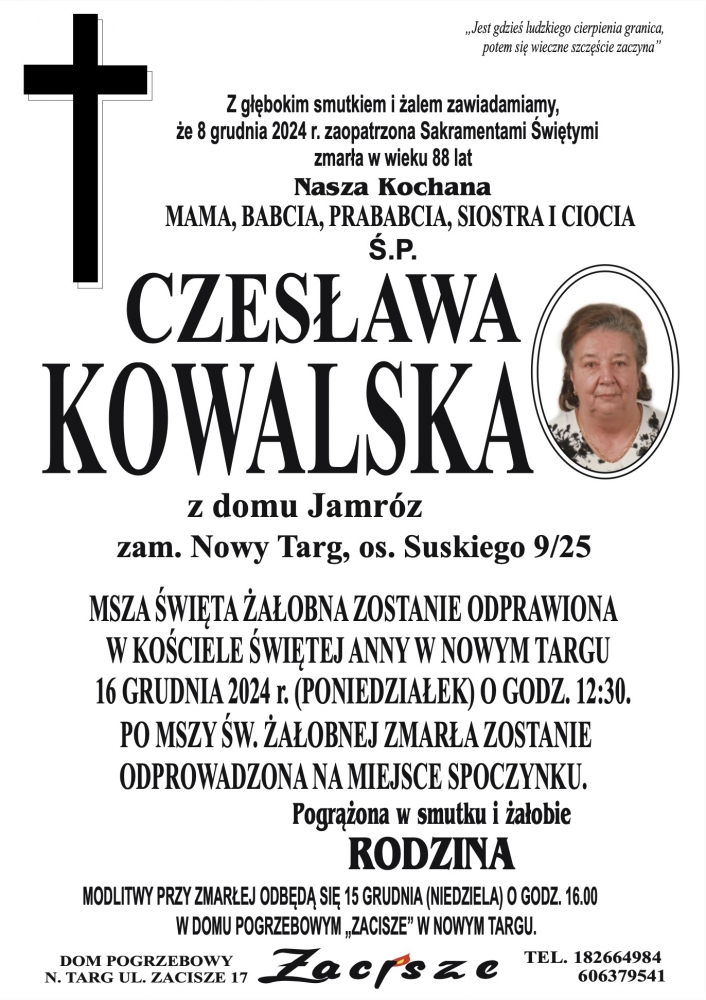 „Jest gdzieś ludzkiego cierpienia granica,
potem się wieczne szczęście zaczyna”

Z głębokim smutkiem i żalem zawiadamiamy,
że 8 grudnia 2024 r. zaopatrzona Sakramentami Świętymi
zmarła w wieku 88 lat

Nasza Kochana
MAMA, BABCIA, PRABABCIA, SIOSTRA I CIOCIA
Ś.P.

CZESŁAWA
KOWALSKA

z domu Jamróz
zam. Nowy Targ, os. Suskiego 9/25

MSZA ŚWIĘTA ŻAŁOBNA ZOSTANIE ODPRAWIONA
W KOŚCIELE ŚWIĘTEJ ANNY W NOWYM TARGU
16 GRUDNIA 2024 r. (PONIEDZIAŁEK) O GODZ. 12:30.
PO MSZY ŚW. ŻAŁOBNEJ ZMARŁA ZOSTANIE
ODPROWADZONA NA MIEJSCE SPOCZYNKU.

Pogrążona w smutku i żałobie
RODZINA

MODLITWY PRZY ZMARŁEJ ODBĘDĄ SIĘ 15 GRUDNIA (NIEDZIELA) O GODZ. 16.00
W DOMU POGRZEBOWYM „ZACISZE” W NOWYM TARGU.

DOM POGRZEBOWY
N. TARG UL. ZACISZE 17

Zacisze

TEL. 182664984
606379541